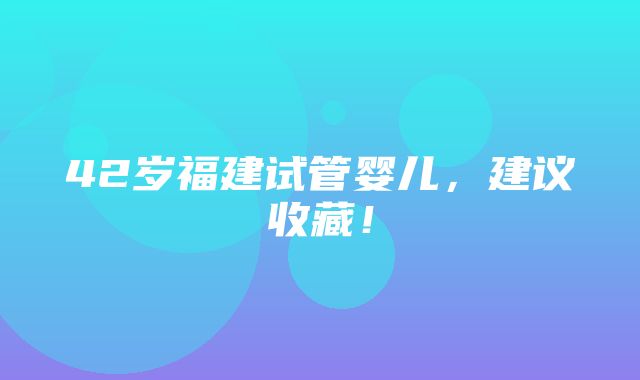 42岁福建试管婴儿，建议收藏！